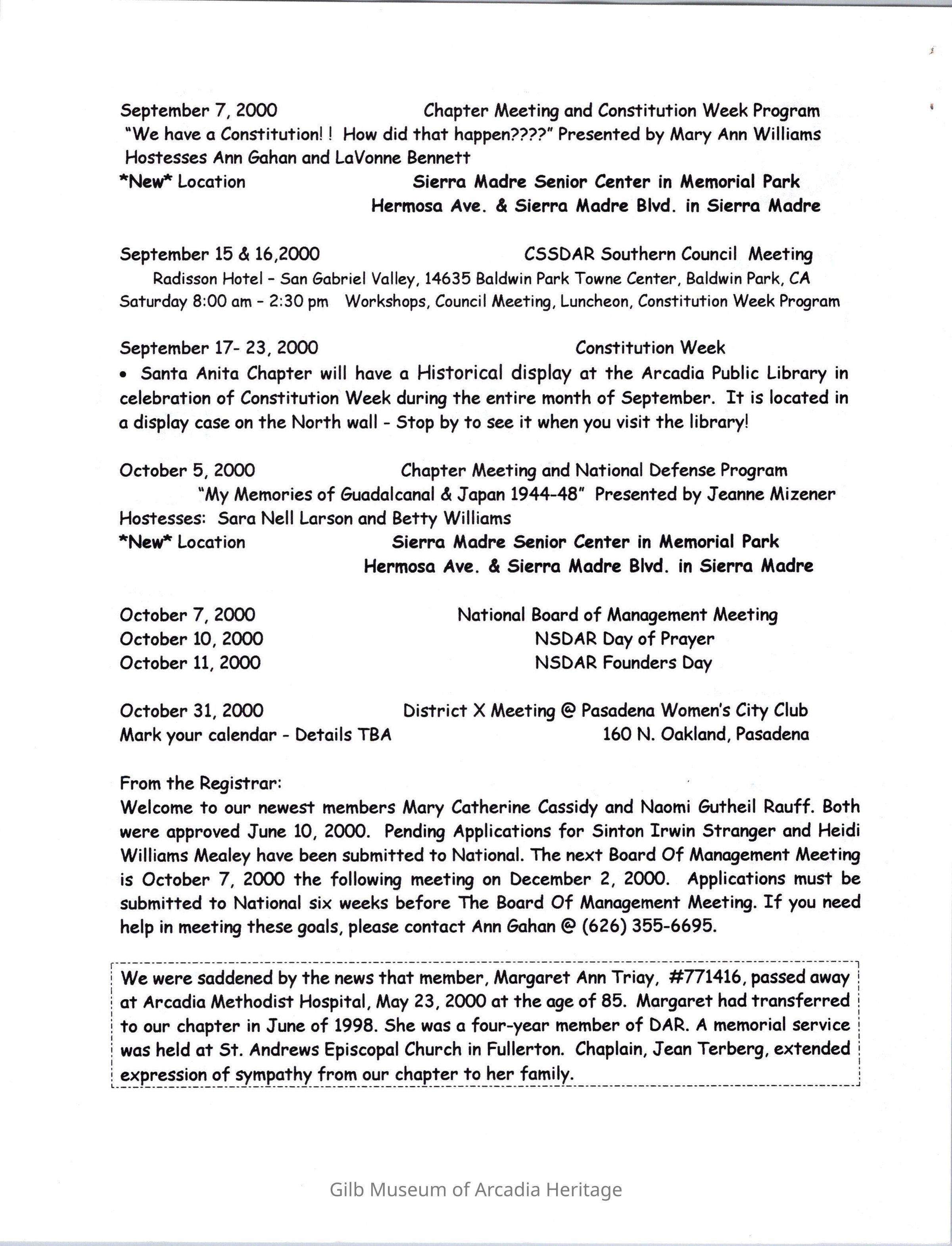 September 7, 2000 Chapter Meeting and Constitution Week Program
"We have a Constitution! ! How did that happen????" Presented by Mary Ann Williams
Hostesses Ann Gahan and LaVonne Bennett
*New* Location Sierra Madre Senior Center in Memorial Park
Hermosa Ave. & Sierra Madre Blvd. in Sierra Madre

September 15 & 16,2000 CSSDAR Southern Council Meeting
Radisson Hotel - San Gabriel Valley, 14635 Baldwin Park Towne Center, Baldwin Park, CA
Saturday 8:00 am - 2:30 pm Workshops, Council Meeting, Luncheon, Constitution Week Program

September 17- 23, 2000 Constitution Week
• Santa Anita Chapter will have a Historical display at the Arcadia Public Library in celebration of Constitution Week during the entire month of September. It is located in a display case on the North wall - Stop by to see it when you visit the library!

October 5, 2000 Chapter Meeting and National Defense Program
"My Memories of Guadalcanal & Japan 1944-48" Presented by Jeanne Mizener
Hostesses: Sara Nell Larson and Betty Williams
*New* Location Sierra Madre Senior Center in Memorial Park
Hermosa Ave. & Sierra Madre Blvd. in Sierra Madre

October 7, 2000 National Board of Management Meeting
October 10, 2000 NSDAR Day of Prayer
October 11, 2000 NSDAR Founders Day

October 31, 2000 District X Meeting @ Pasadena Women's City Club
Mark your calendar - Details TBA 160 N. Oakland, Pasadena

From the Registrar:
Welcome to our newest members Mary Catherine Cassidy and Naomi Gutheil Rauff. Both were approved June 10, 2000. Pending Applications for Sinton Irwin Stranger and Heidi Williams Mealey have been submitted to National. The next Board Of Management Meeting is October 7, 2000 the following meeting on December 2, 2000. Applications must be submitted to National six weeks before The Board Of Management Meeting. If you need help in meeting these goals, please contact Ann Gahan @ (626) 355-6695.

We were saddened by the news that member, Margaret Ann Triay, #771416, passed away at Arcadia Methodist Hospital, May 23, 2000 at the age of 85. Margaret had transferred to our chapter in June of 1998. She was a four-year member of DAR. A memorial service was held at St. Andrews Episcopal Church in Fullerton. Chaplain, Jean Terberg, extended expression of sympathy from our chapter to her family.

Gilb Museum of Arcadia Heritage